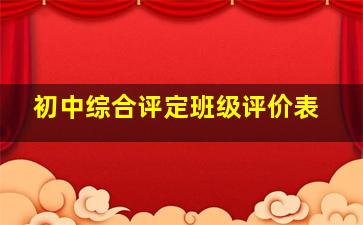 初中综合评定班级评价表